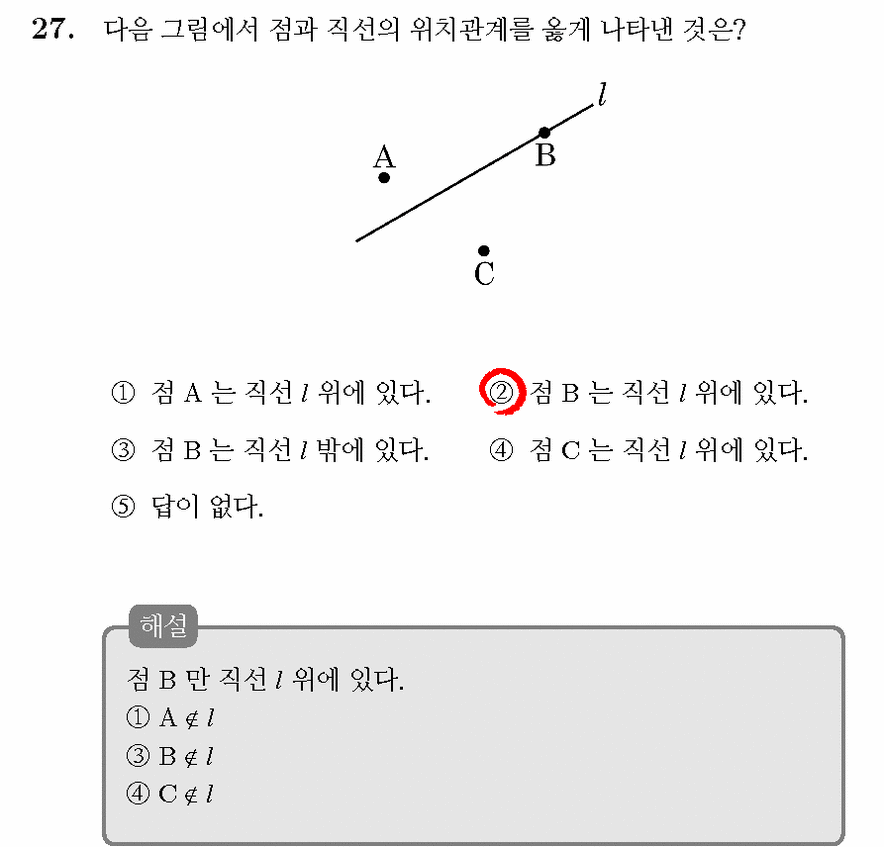 27. 다음 그림에서 점과 직선의 위치관계를 옳게 나타낸 것은?

$l$
A
B
C

① 점 A 는 직선 $l$ 위에 있다.
② 점 B 는 직선 $l$ 위에 있다.
③ 점 B 는 직선 $l$ 밖에 있다.
④ 점 C 는 직선 $l$ 위에 있다.
⑤ 답이 없다.

해설
점 B 만 직선 $l$ 위에 있다.
① $A \notin l$
③ $B \notin l$
④ $C \notin l$